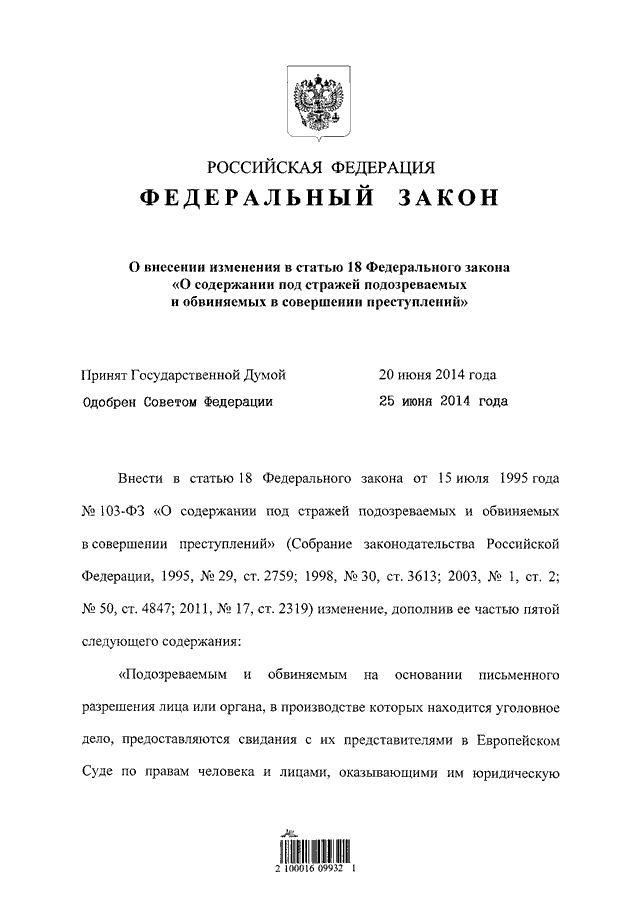 РОССИЙСКАЯ ФЕДЕРАЦИЯ
ФЕДЕРАЛЬНЫЙ ЗАКОН

О внесении изменения в статью 18 Федерального закона «О содержании под стражей подозреваемых и обвиняемых в совершении преступлений»

Принят Государственной Думой 20 июня 2014 года
Одобрен Советом Федерации 25 июня 2014 года

Внести в статью 18 Федерального закона от 15 июля 1995 года № 103-ФЗ «О содержании под стражей подозреваемых и обвиняемых в совершении преступлений» (Собрание законодательства Российской Федерации, 1995, № 29, ст. 2759; 1998, № 30, ст. 3613; 2003, № 1, ст. 2; № 50, ст. 4847; 2011, № 17, ст. 2319) изменение, дополнив ее частью пятой следующего содержания:

«Подозреваемым и обвиняемым на основании письменного разрешения лица или органа, в производстве которых находится уголовное дело, предоставляются свидания с их представителями в Европейском Суде по правам человека и лицами, оказывающими им юридическую

2 100016 09932 1